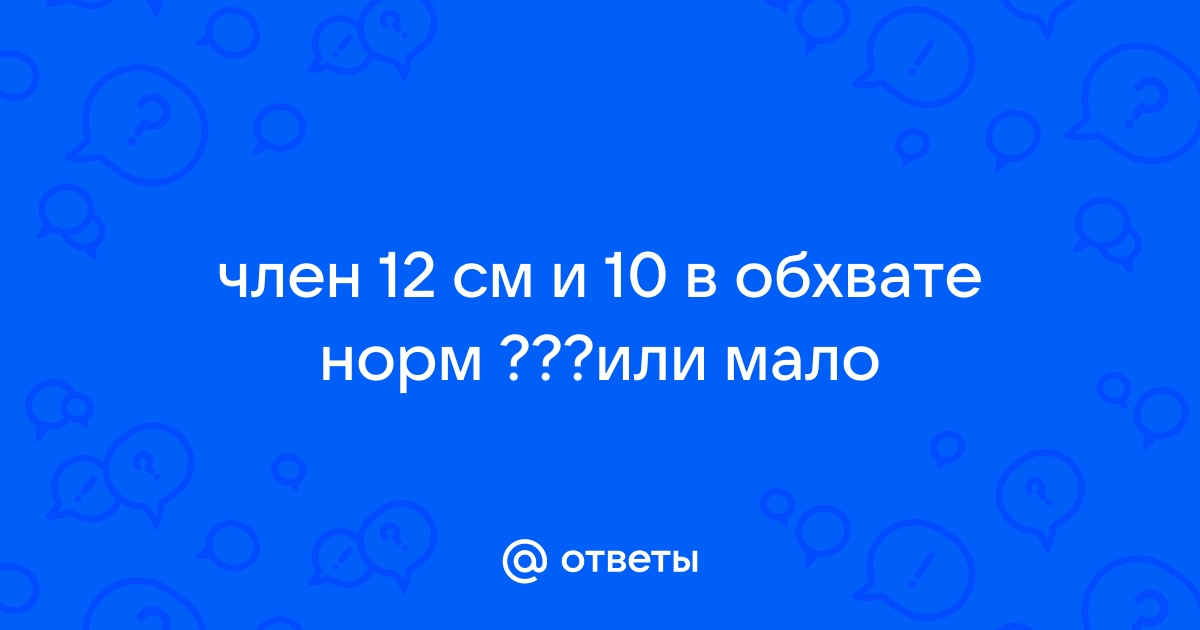 член 12 см и 10 в обхвате норм ???или мало

@ ответы